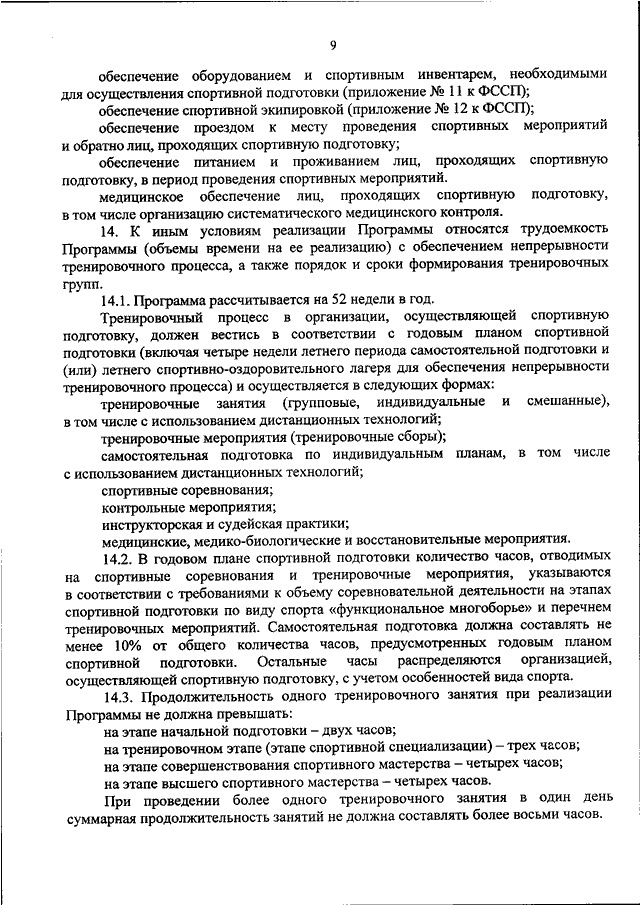 9

обеспечение оборудованием и спортивным инвентарем, необходимыми для осуществления спортивной подготовки (приложение № 11 к ФССП);

обеспечение спортивной экипировкой (приложение № 12 к ФССП);

обеспечение проездом к месту проведения спортивных мероприятий и обратно лиц, проходящих спортивную подготовку;

обеспечение питанием и проживанием лиц, проходящих спортивную подготовку, в период проведения спортивных мероприятий.

медицинское обеспечение лиц, проходящих спортивную подготовку, в том числе организацию систематического медицинского контроля.

14. К иным условиям реализации Программы относятся трудоемкость Программы (объемы времени на ее реализацию) с обеспечением непрерывности тренировочного процесса, а также порядок и сроки формирования тренировочных групп.

14.1. Программа рассчитывается на 52 недели в год.

Тренировочный процесс в организации, осуществляющей спортивную подготовку, должен вестись в соответствии с годовым планом спортивной подготовки (включая четыре недели летнего периода самостоятельной подготовки и (или) летнего спортивно-оздоровительного лагеря для обеспечения непрерывности тренировочного процесса) и осуществляется в следующих формах:

тренировочные занятия (групповые, индивидуальные и смешанные), в том числе с использованием дистанционных технологий;

тренировочные мероприятия (тренировочные сборы);

самостоятельная подготовка по индивидуальным планам, в том числе с использованием дистанционных технологий;

спортивные соревнования;

контрольные мероприятия;

инструкторская и судейская практики;

медицинские, медико-биологические и восстановительные мероприятия.

14.2. В годовом плане спортивной подготовки количество часов, отводимых на спортивные соревнования и тренировочные мероприятия, указываются в соответствии с требованиями к объему соревновательной деятельности на этапах спортивной подготовки по виду спорта «функциональное многоборье» и перечнем тренировочных мероприятий. Самостоятельная подготовка должна составлять не менее 10% от общего количества часов, предусмотренных годовым планом спортивной подготовки. Остальные часы распределяются организацией, осуществляющей спортивную подготовку, с учетом особенностей вида спорта.

14.3. Продолжительность одного тренировочного занятия при реализации Программы не должна превышать:

на этапе начальной подготовки – двух часов;

на тренировочном этапе (этапе спортивной специализации) – трех часов;

на этапе совершенствования спортивного мастерства – четырех часов;

на этапе высшего спортивного мастерства – четырех часов.

При проведении более одного тренировочного занятия в один день суммарная продолжительность занятий не должна составлять более восьми часов.